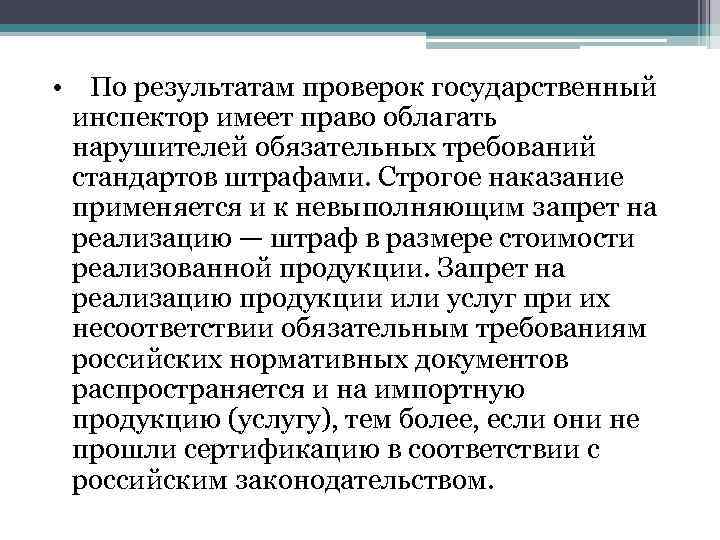 • По результатам проверок государственный инспектор имеет право облагать нарушителей обязательных требований стандартов штрафами. Строгое наказание применяется и к невыполняющим запрет на реализацию — штраф в размере стоимости реализованной продукции. Запрет на реализацию продукции или услуг при их несоответствии обязательным требованиям российских нормативных документов распространяется и на импортную продукцию (услугу), тем более, если они не прошли сертификацию в соответствии с российским законодательством.